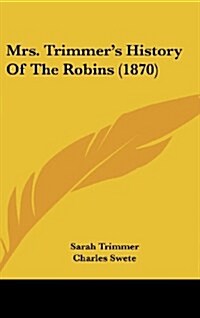 Mrs. Trimmer's History Of The Robins (1870)

Sarah Trimmer
Charles Swete